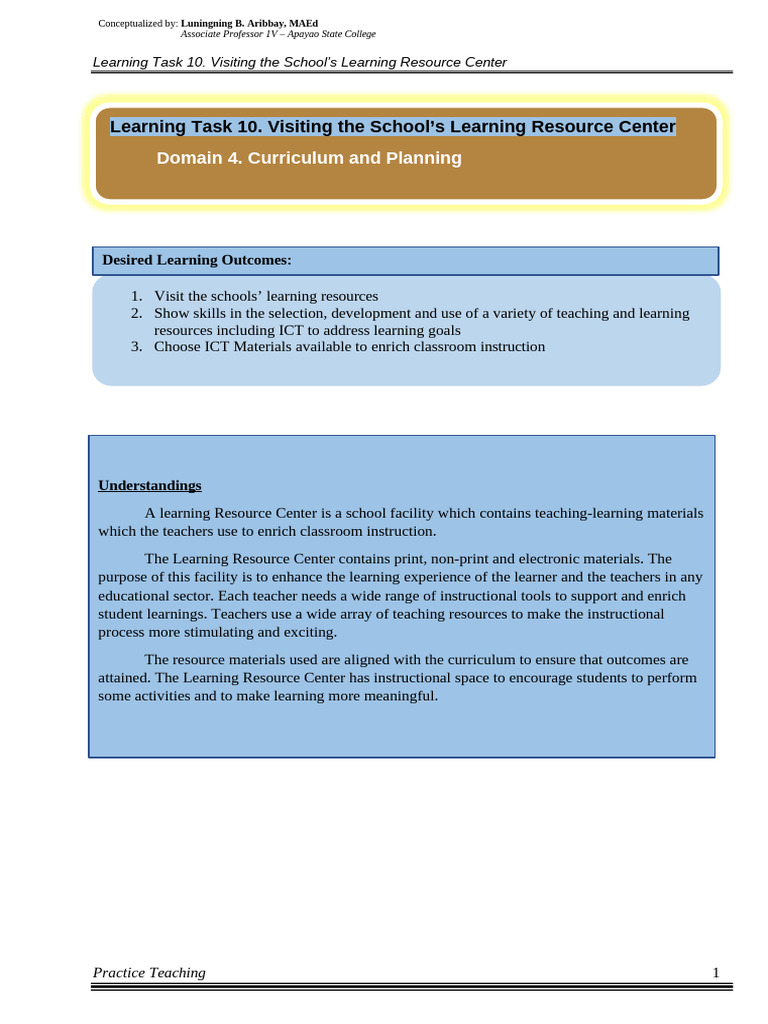 Conceptualized by: Luningning B. Aribbay, MAEd
Associate Professor 1V – Apayao State College

Learning Task 10. Visiting the School's Learning Resource Center

Learning Task 10. Visiting the School's Learning Resource Center

Domain 4. Curriculum and Planning

Desired Learning Outcomes:

1. Visit the schools' learning resources
2. Show skills in the selection, development and use of a variety of teaching and learning resources including ICT to address learning goals
3. Choose ICT Materials available to enrich classroom instruction

Understandings

A learning Resource Center is a school facility which contains teaching-learning materials which the teachers use to enrich classroom instruction.

The Learning Resource Center contains print, non-print and electronic materials. The purpose of this facility is to enhance the learning experience of the learner and the teachers in any educational sector. Each teacher needs a wide range of instructional tools to support and enrich student learnings. Teachers use a wide array of teaching resources to make the instructional process more stimulating and exciting.

The resource materials used are aligned with the curriculum to ensure that outcomes are attained. The Learning Resource Center has instructional space to encourage students to perform some activities and to make learning more meaningful.

Practice Teaching 1